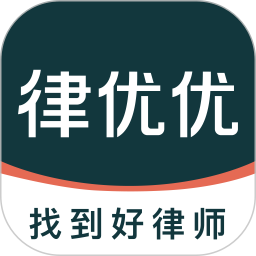 律优优

找到好律师